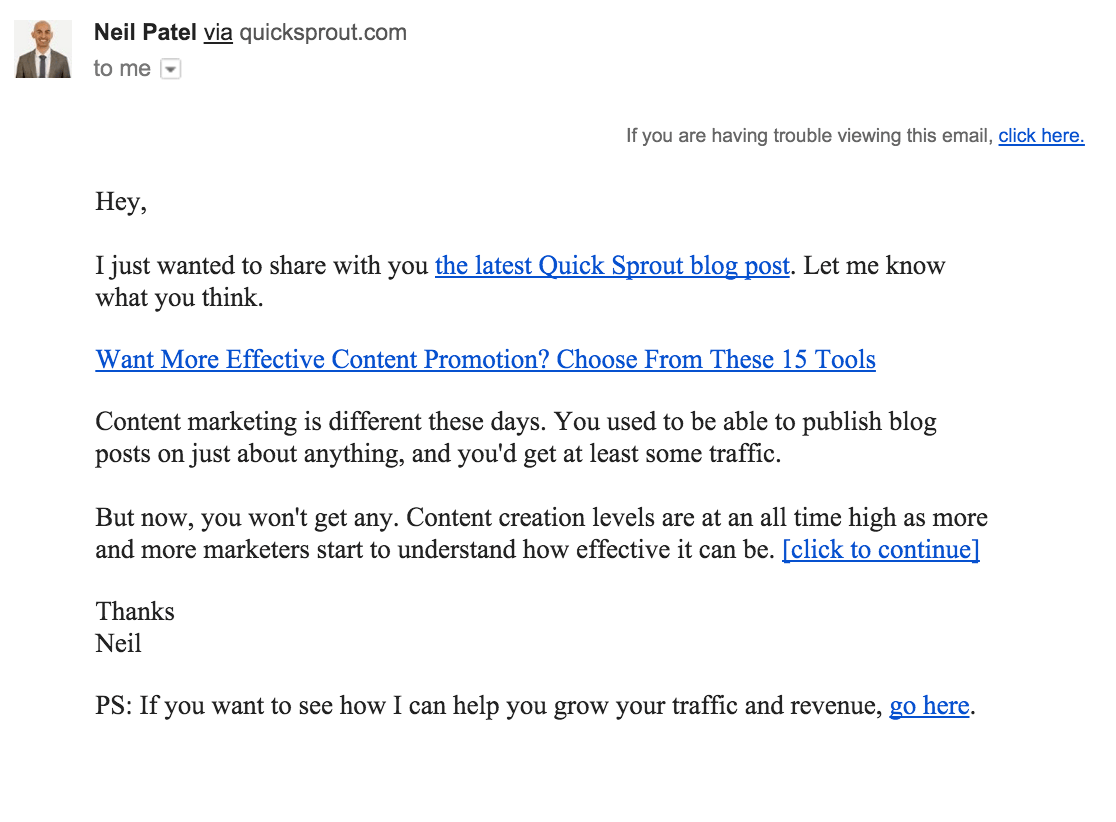 Neil Patel via quicksprout.com
to me

If you are having trouble viewing this email, click here.

Hey,

I just wanted to share with you the latest Quick Sprout blog post. Let me know what you think.

Want More Effective Content Promotion? Choose From These 15 Tools

Content marketing is different these days. You used to be able to publish blog posts on just about anything, and you'd get at least some traffic.

But now, you won't get any. Content creation levels are at an all time high as more and more marketers start to understand how effective it can be. [click to continue]

Thanks
Neil

PS: If you want to see how I can help you grow your traffic and revenue, go here.